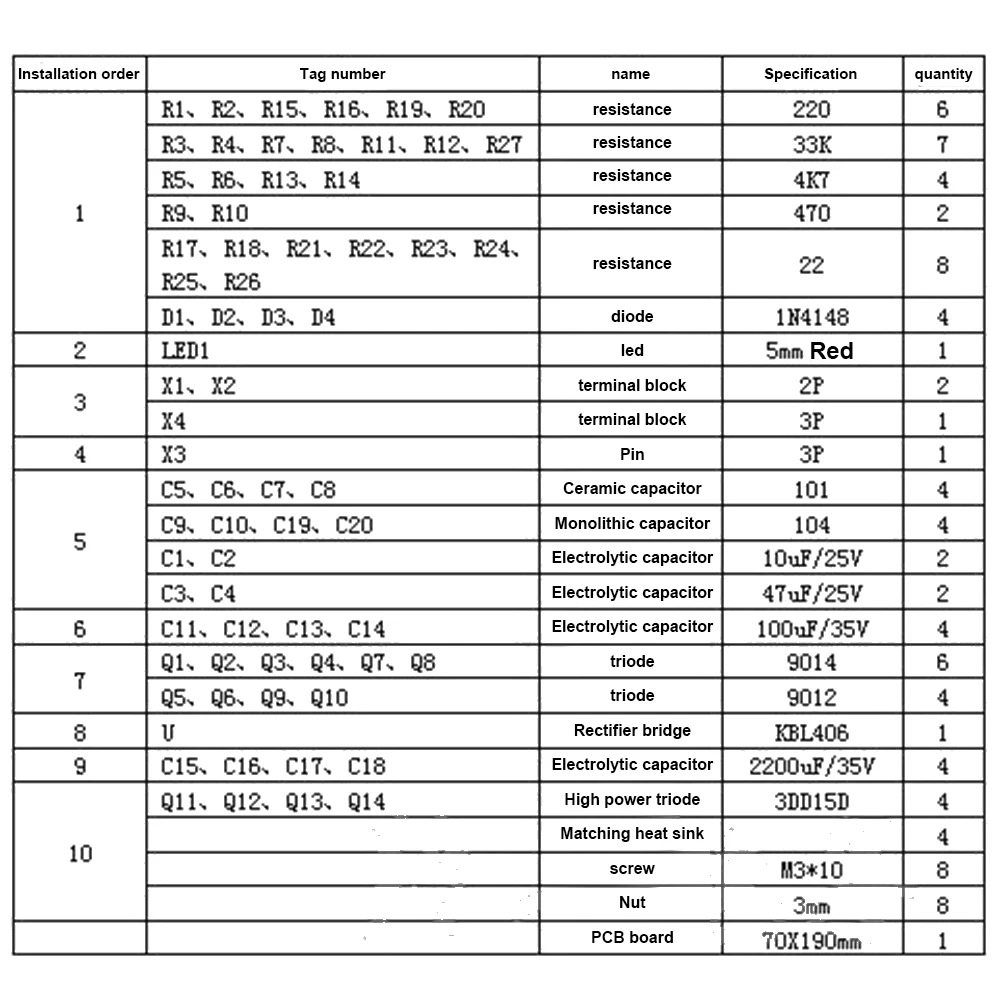 | Installation order | Tag number | name | Specification | quantity |
|---|---|---|---|---|
| 1 | R1、R2、R15、R16、R19、R20 | resistance | 220 | 6 |
| | R3、R4、R7、R8、R11、R12、R27 | resistance | 33K | 7 |
| | R5、R6、R13、R14 | resistance | 4K7 | 4 |
| | R9、R10 | resistance | 470 | 2 |
| | R17、R18、R21、R22、R23、R24、R25、R26 | resistance | 22 | 8 |
| | D1、D2、D3、D4 | diode | 1N4148 | 4 |
| 2 | LED1 | led | 5mm Red | 1 |
| 3 | X1、X2 | terminal block | 2P | 2 |
| | X4 | terminal block | 3P | 1 |
| 4 | X3 | Pin | 3P | 1 |
| 5 | C5、C6、C7、C8 | Ceramic capacitor | 101 | 4 |
| | C9、C10、C19、C20 | Monolithic capacitor | 104 | 4 |
| | C1、C2 | Electrolytic capacitor | 10uF/25V | 2 |
| | C3、C4 | Electrolytic capacitor | 47uF/25V | 2 |
| 6 | C11、C12、C13、C14 | Electrolytic capacitor | 100uF/35V | 4 |
| 7 | Q1、Q2、Q3、Q4、Q7、Q8 | triode | 9014 | 6 |
| | Q5、Q6、Q9、Q10 | triode | 9012 | 4 |
| 8 | U | Rectifier bridge | KBL406 | 1 |
| 9 | C15、C16、C17、C18 | Electrolytic capacitor | 2200uF/35V | 4 |
| 10 | Q11、Q12、Q13、Q14 | High power triode | 3DD15D | 4 |
| | | Matching heat sink | | 4 |
| | | screw | M3*10 | 8 |
| | | Nut | 3mm | 8 |
| | | PCB board | 70X190mm | 1 |